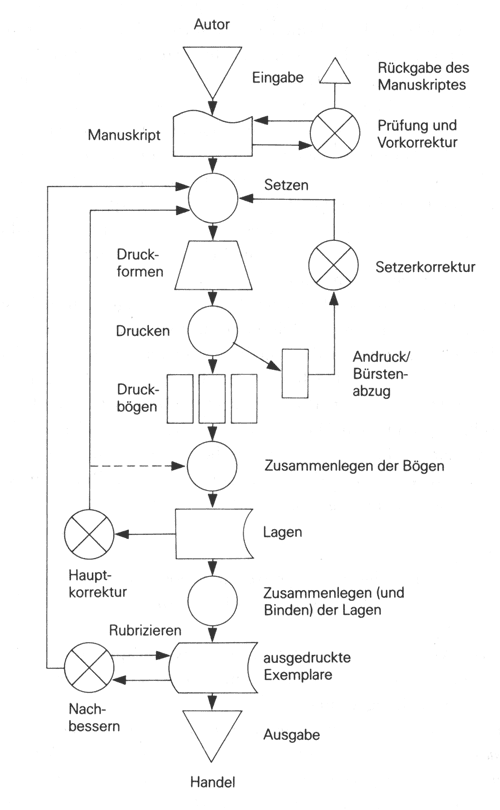 Autor

Eingabe

Rückgabe des Manuskriptes

Manuskript

Prüfung und Vorkorrektur

Setzen

Druckformen

Setzerkorrektur

Drucken

Andruck/ Bürstenabzug

Druckbögen

Zusammenlegen der Bögen

Lagen

Hauptkorrektur

Zusammenlegen (und Binden) der Lagen

Rubrizieren

ausgedruckte Exemplare

Nachbessern

Ausgabe

Handel